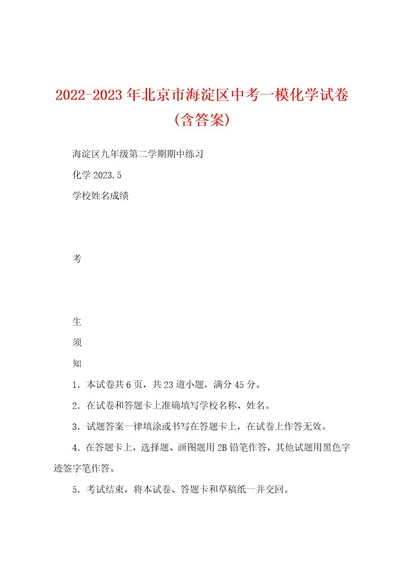 2022-2023年北京市海淀区中考一模化学试卷(含答案)

海淀区九年级第二学期期中练习

化学 2023.5

学校姓名成绩

考

生

须

知

1．本试卷共6页，共23道小题，满分45分。

2．在试卷和答题卡上准确填写学校名称、姓名。

3．试题答案一律填涂或书写在答题卡上，在试卷上作答无效。

4．在答题卡上，选择题、画图题用2B铅笔作答，其他试题用黑色字迹签字笔作答。

5．考试结束，将本试卷、答题卡和草稿纸一并交回。